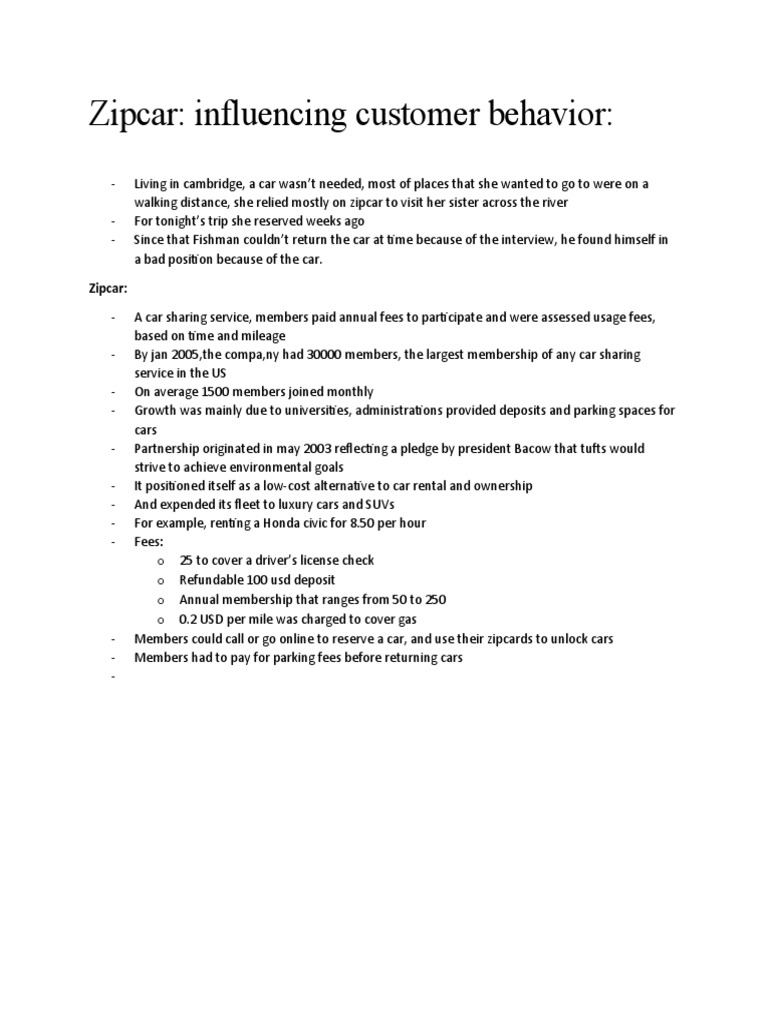 Zipcar: influencing customer behavior:

- Living in cambridge, a car wasn't needed, most of places that she wanted to go to were on a walking distance, she relied mostly on zipcar to visit her sister across the river
- For tonight's trip she reserved weeks ago
- Since that Fishman couldn't return the car at time because of the interview, he found himself in a bad position because of the car.

Zipcar:

- A car sharing service, members paid annual fees to participate and were assessed usage fees, based on time and mileage
- By jan 2005,the compa,ny had 30000 members, the largest membership of any car sharing service in the US
- On average 1500 members joined monthly
- Growth was mainly due to universities, administrations provided deposits and parking spaces for cars
- Partnership originated in may 2003 reflecting a pledge by president Bacow that tufts would strive to achieve environmental goals
- It positioned itself as a low-cost alternative to car rental and ownership
- And expended its fleet to luxury cars and SUVs
- For example, renting a Honda civic for 8.50 per hour
- Fees:
 o 25 to cover a driver's license check
 o Refundable 100 usd deposit
 o Annual membership that ranges from 50 to 250
 o 0.2 USD per mile was charged to cover gas
- Members could call or go online to reserve a car, and use their zipcards to unlock cars
- Members had to pay for parking fees before returning cars
-